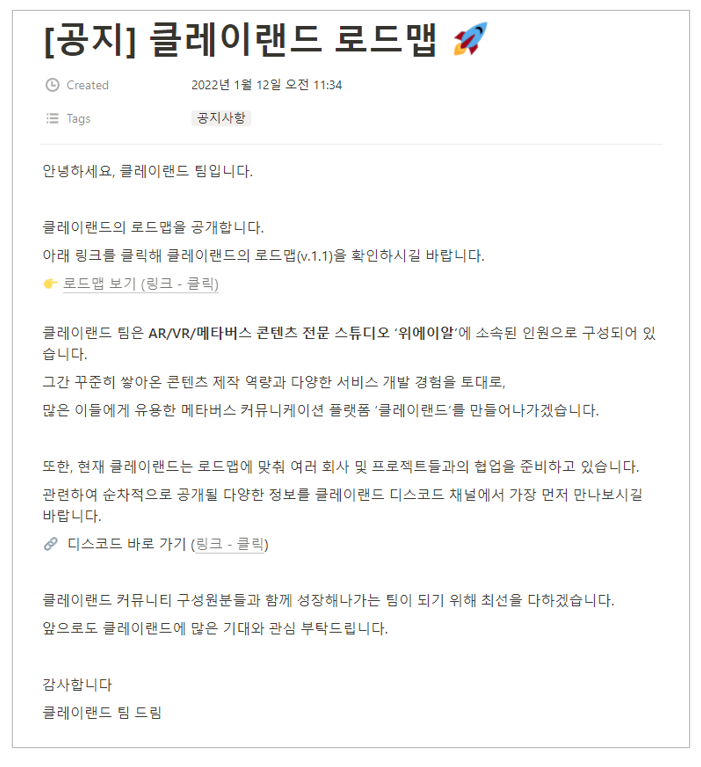 [공지] 클레이랜드 로드맵 🚀

Created 2022년 1월 12일 오전 11:34

Tags 공지사항

안녕하세요, 클레이랜드 팀입니다.

클레이랜드의 로드맵을 공개합니다.
아래 링크를 클릭해 클레이랜드의 로드맵(v.1.1)을 확인하시길 바랍니다.
👉 로드맵 보기 (링크 - 클릭)

클레이랜드 팀은 AR/VR/메타버스 콘텐츠 전문 스튜디오 '위에이알'에 소속된 인원으로 구성되어 있습니다.
그간 꾸준히 쌓아온 콘텐츠 제작 역량과 다양한 서비스 개발 경험을 토대로,
많은 이들에게 유용한 메타버스 커뮤니케이션 플랫폼 '클레이랜드'를 만들어나가겠습니다.

또한, 현재 클레이랜드는 로드맵에 맞춰 여러 회사 및 프로젝트들과의 협업을 준비하고 있습니다.
관련하여 순차적으로 공개될 다양한 정보를 클레이랜드 디스코드 채널에서 가장 먼저 만나보시길 바랍니다.
🔗 디스코드 바로 가기 (링크 - 클릭)

클레이랜드 커뮤니티 구성원분들과 함께 성장해나가는 팀이 되기 위해 최선을 다하겠습니다.
앞으로도 클레이랜드에 많은 기대와 관심 부탁드립니다.

감사합니다
클레이랜드 팀 드림